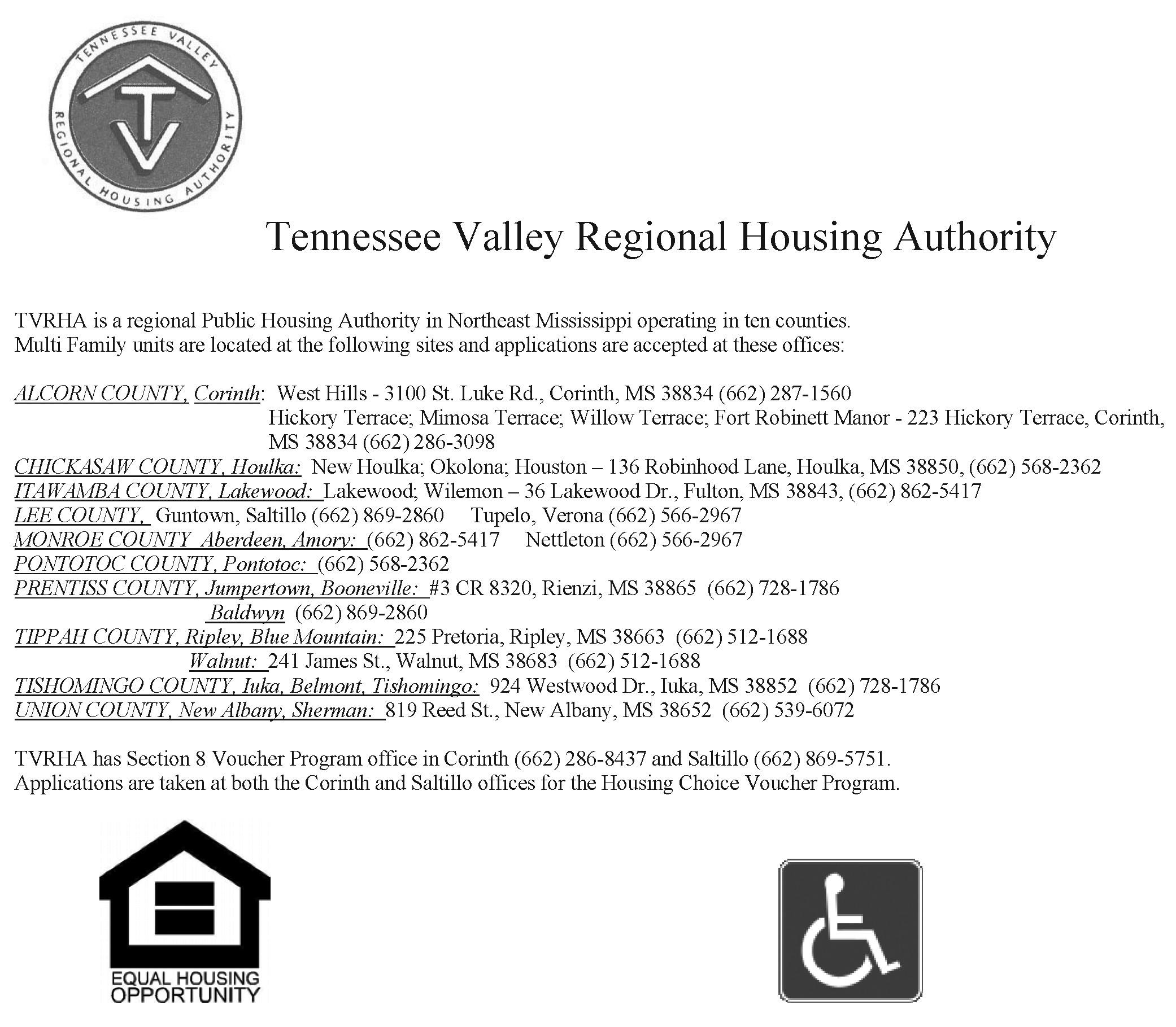 TENNESSEE VALLEY REGIONAL HOUSING AUTHORITY

TV

Tennessee Valley Regional Housing Authority

TVRHA is a regional Public Housing Authority in Northeast Mississippi operating in ten counties. Multi Family units are located at the following sites and applications are accepted at these offices:

ALCORN COUNTY, Corinth: West Hills - 3100 St. Luke Rd., Corinth, MS 38834 (662) 287-1560
Hickory Terrace; Mimosa Terrace; Willow Terrace; Fort Robinett Manor - 223 Hickory Terrace, Corinth, MS 38834 (662) 286-3098
CHICKASAW COUNTY, Houlka: New Houlka; Okolona; Houston – 136 Robinhood Lane, Houlka, MS 38850, (662) 568-2362
ITAWAMBA COUNTY, Lakewood: Lakewood; Wilemon – 36 Lakewood Dr., Fulton, MS 38843, (662) 862-5417
LEE COUNTY, Guntown, Saltillo (662) 869-2860 Tupelo, Verona (662) 566-2967
MONROE COUNTY Aberdeen, Amory: (662) 862-5417 Nettleton (662) 566-2967
PONTOTOC COUNTY, Pontotoc: (662) 568-2362
PRENTISS COUNTY, Jumpertown, Booneville: #3 CR 8320, Rienzi, MS 38865 (662) 728-1786
Baldwyn (662) 869-2860
TIPPAH COUNTY, Ripley, Blue Mountain: 225 Pretoria, Ripley, MS 38663 (662) 512-1688
Walnut: 241 James St., Walnut, MS 38683 (662) 512-1688
TISHOMINGO COUNTY, Iuka, Belmont, Tishomingo: 924 Westwood Dr., Iuka, MS 38852 (662) 728-1786
UNION COUNTY, New Albany, Sherman: 819 Reed St., New Albany, MS 38652 (662) 539-6072

TVRHA has Section 8 Voucher Program office in Corinth (662) 286-8437 and Saltillo (662) 869-5751. Applications are taken at both the Corinth and Saltillo offices for the Housing Choice Voucher Program.

EQUAL HOUSING OPPORTUNITY